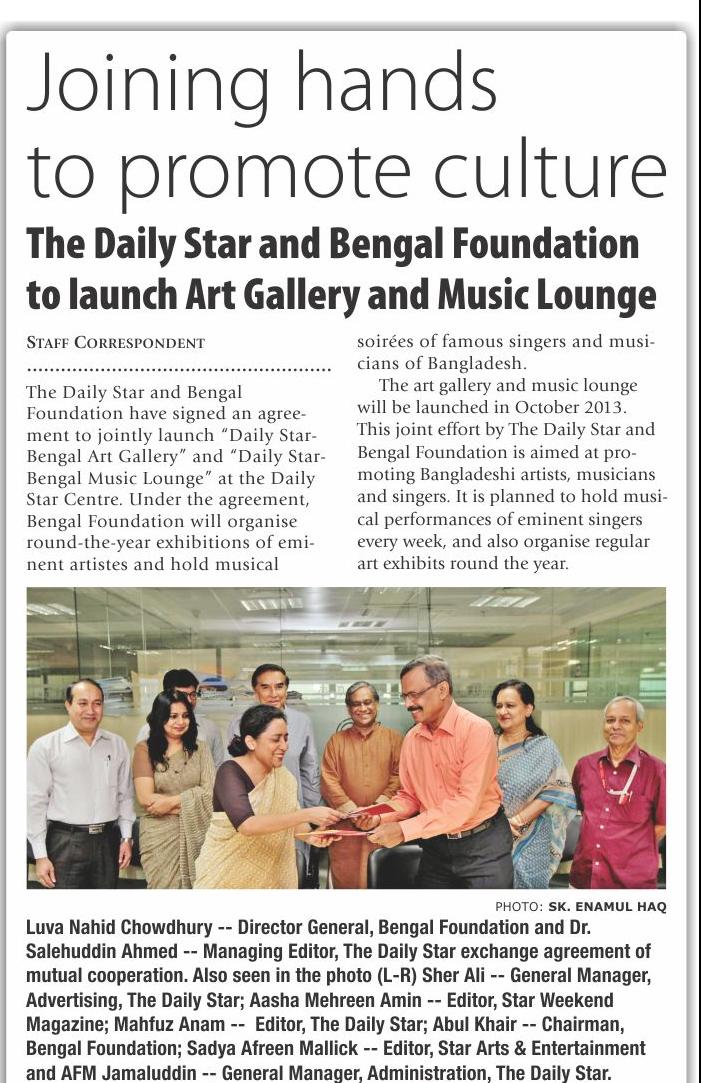 Joining hands to promote culture

The Daily Star and Bengal Foundation to launch Art Gallery and Music Lounge

STAFF CORRESPONDENT

The Daily Star and Bengal Foundation have signed an agreement to jointly launch "Daily Star-Bengal Art Gallery" and "Daily Star-Bengal Music Lounge" at the Daily Star Centre. Under the agreement, Bengal Foundation will organise round-the-year exhibitions of eminent artistes and hold musical soirées of famous singers and musicians of Bangladesh.

The art gallery and music lounge will be launched in October 2013. This joint effort by The Daily Star and Bengal Foundation is aimed at promoting Bangladeshi artists, musicians and singers. It is planned to hold musical performances of eminent singers every week, and also organise regular art exhibits round the year.

PHOTO: SK. ENAMUL HAQ

Luva Nahid Chowdhury -- Director General, Bengal Foundation and Dr. Salehuddin Ahmed -- Managing Editor, The Daily Star exchange agreement of mutual cooperation. Also seen in the photo (L-R) Sher Ali -- General Manager, Advertising, The Daily Star; Aasha Mehreen Amin -- Editor, Star Weekend Magazine; Mahfuz Anam -- Editor, The Daily Star; Abul Khair -- Chairman, Bengal Foundation; Sadya Afreen Mallick -- Editor, Star Arts & Entertainment and AFM Jamaluddin -- General Manager, Administration, The Daily Star.